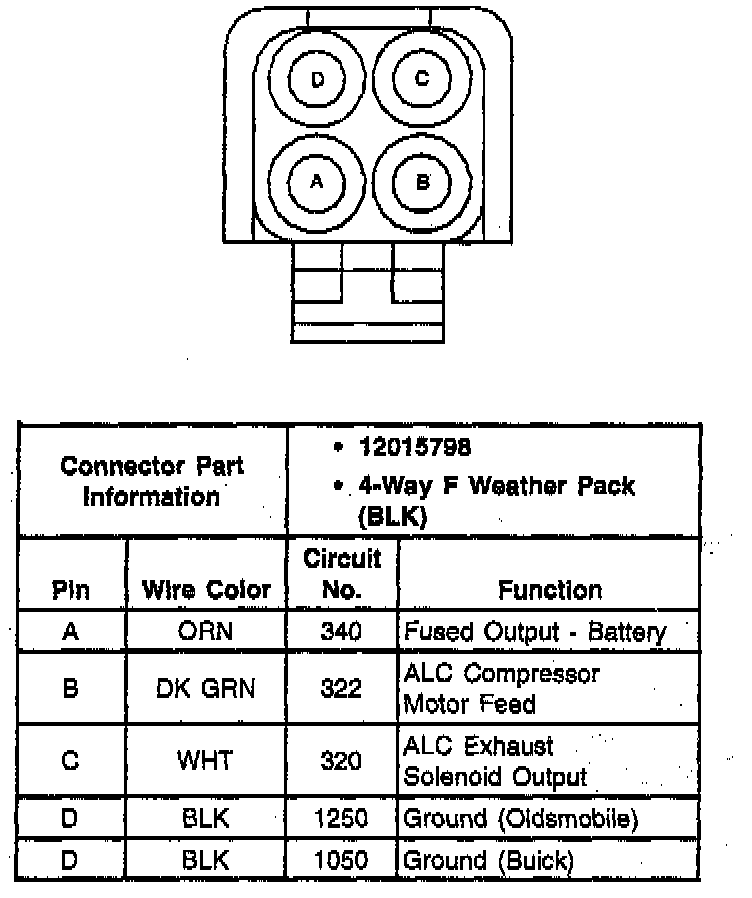 D C A B

| Connector Part Information | | • 12015798 • 4-Way F Weather Pack (BLK) | |
|---|---|---|---|
| Pin | Wire Color | Circuit No. | Function |
| A | ORN | 340 | Fused Output - Battery |
| B | DK GRN | 322 | ALC Compressor Motor Feed |
| C | WHT | 320 | ALC Exhaust Solenoid Output |
| D | BLK | 1250 | Ground (Oldsmobile) |
| D | BLK | 1050 | Ground (Buick) |